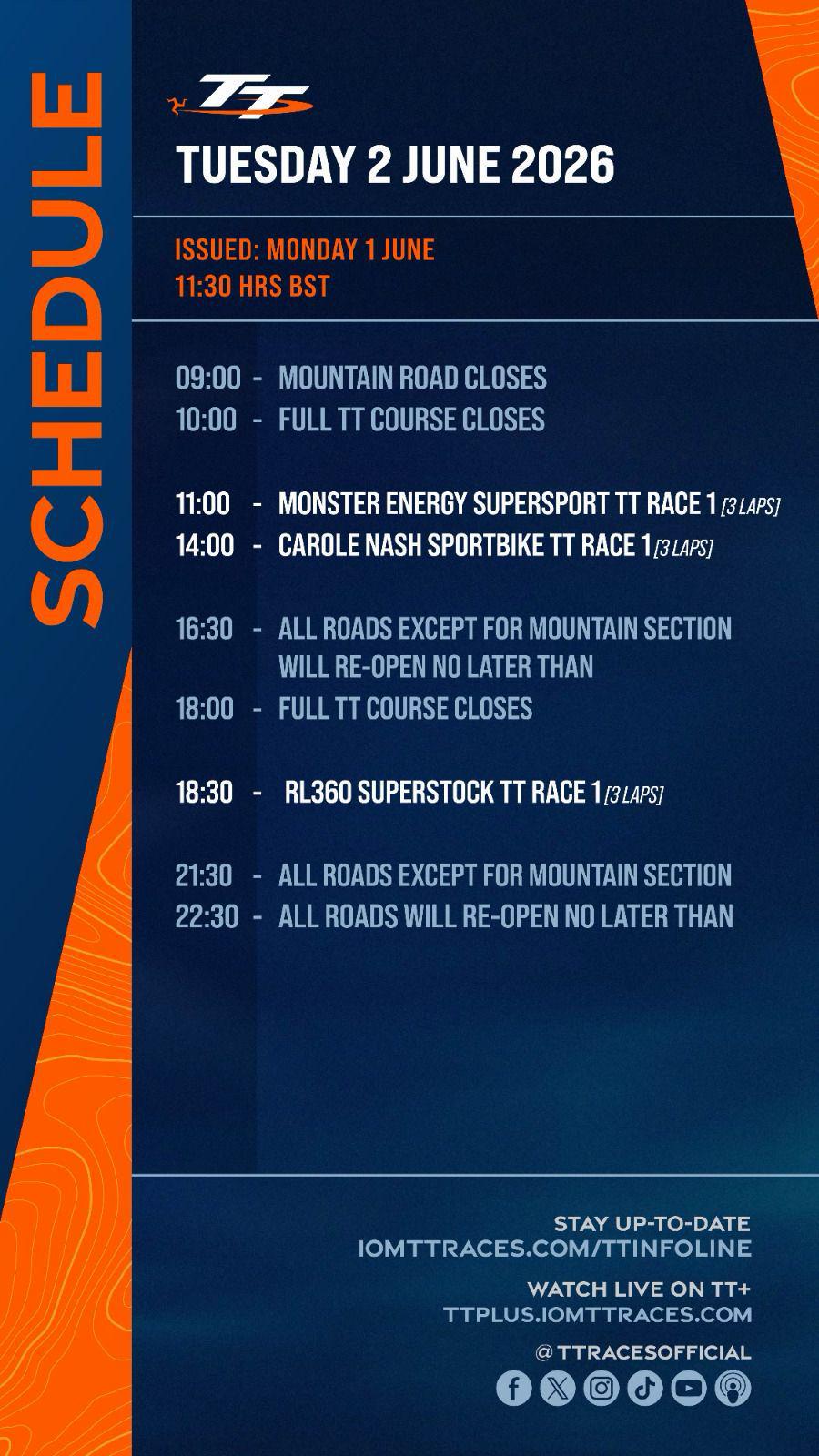 SCHEDULE

TT

TUESDAY 2 JUNE 2026

ISSUED: MONDAY 1 JUNE
11:30 HRS BST

09:00 - MOUNTAIN ROAD CLOSES
10:00 - FULL TT COURSE CLOSES

11:00 - MONSTER ENERGY SUPERSPORT TT RACE 1 [3 LAPS]
14:00 - CAROLE NASH SPORTBIKE TT RACE 1 [3 LAPS]

16:30 - ALL ROADS EXCEPT FOR MOUNTAIN SECTION WILL RE-OPEN NO LATER THAN
18:00 - FULL TT COURSE CLOSES

18:30 - RL360 SUPERSTOCK TT RACE 1 [3 LAPS]

21:30 - ALL ROADS EXCEPT FOR MOUNTAIN SECTION
22:30 - ALL ROADS WILL RE-OPEN NO LATER THAN

STAY UP-TO-DATE
IOMTTRACES.COM/TTINFOLINE

WATCH LIVE ON TT+
TTPLUS.IOMTTRACES.COM

@TTRACESOFFICIAL